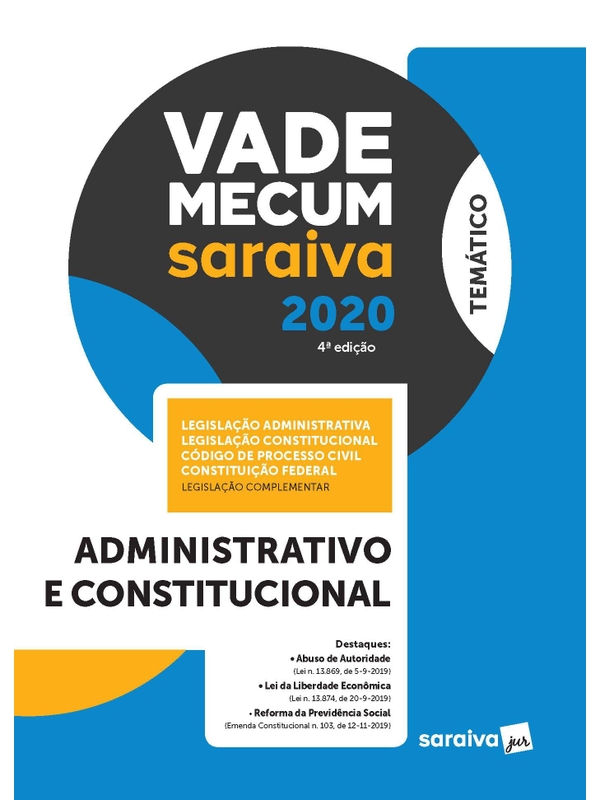 VADE MECUM saraiva 2020

4ª edição

TEMÁTICO

LEGISLAÇÃO ADMINISTRATIVA
LEGISLAÇÃO CONSTITUCIONAL
CÓDIGO DE PROCESSO CIVIL
CONSTITUIÇÃO FEDERAL
LEGISLAÇÃO COMPLEMENTAR

ADMINISTRATIVO E CONSTITUCIONAL

Destaques:
• Abuso de Autoridade
(Lei n. 13.869, de 5-9-2019)
• Lei da Liberdade Econômica
(Lei n. 13.874, de 20-9-2019)
• Reforma da Previdência Social
(Emenda Constitucional n. 103, de 12-11-2019)

saraiva jur